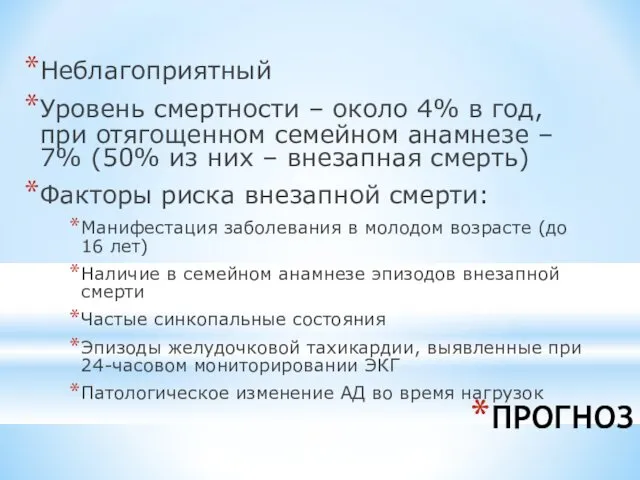 *Неблагоприятный

*Уровень смертности – около 4% в год, при отягощенном семейном анамнезе – 7% (50% из них – внезапная смерть)

*Факторы риска внезапной смерти:

*Манифестация заболевания в молодом возрасте (до 16 лет)

*Наличие в семейном анамнезе эпизодов внезапной смерти

*Частые синкопальные состояния

*Эпизоды желудочковой тахикардии, выявленные при 24-часовом мониторировании ЭКГ

*Патологическое изменение АД во время нагрузок

*ПРОГНОЗ